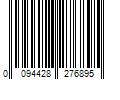 0 094428 276895